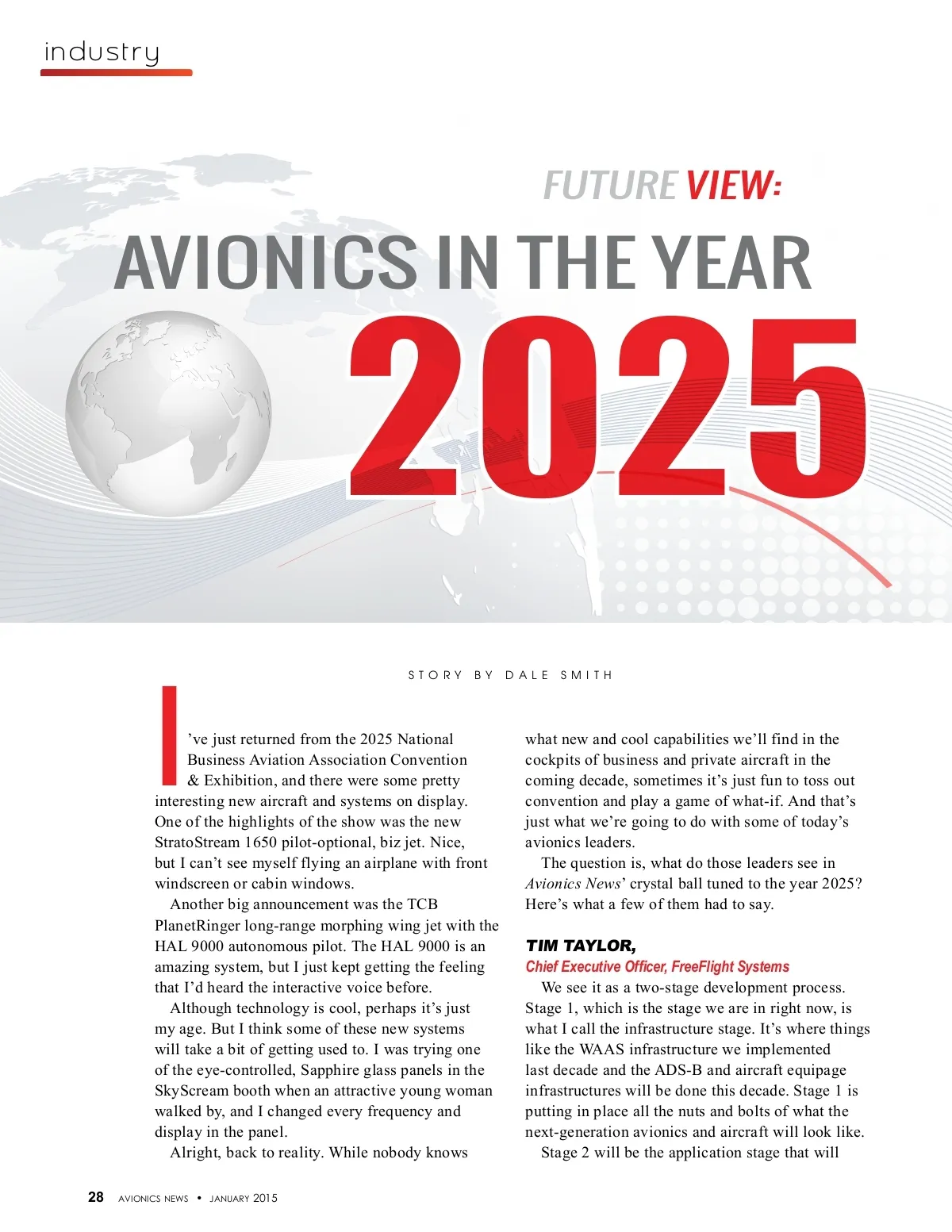 industry

FUTURE VIEW:
AVIONICS IN THE YEAR
2025

STORY BY DALE SMITH

I've just returned from the 2025 National Business Aviation Association Convention & Exhibition, and there were some pretty interesting new aircraft and systems on display. One of the highlights of the show was the new StratoStream 1650 pilot-optional, biz jet. Nice, but I can't see myself flying an airplane with front windscreen or cabin windows.

Another big announcement was the TCB PlanetRinger long-range morphing wing jet with the HAL 9000 autonomous pilot. The HAL 9000 is an amazing system, but I just kept getting the feeling that I'd heard the interactive voice before.

Although technology is cool, perhaps it's just my age. But I think some of these new systems will take a bit of getting used to. I was trying one of the eye-controlled, Sapphire glass panels in the SkyScream booth when an attractive young woman walked by, and I changed every frequency and display in the panel.

Alright, back to reality. While nobody knows what new and cool capabilities we'll find in the cockpits of business and private aircraft in the coming decade, sometimes it's just fun to toss out convention and play a game of what-if. And that's just what we're going to do with some of today's avionics leaders.

The question is, what do those leaders see in Avionics News' crystal ball tuned to the year 2025? Here's what a few of them had to say.

TIM TAYLOR,
Chief Executive Officer, FreeFlight Systems

We see it as a two-stage development process. Stage 1, which is the stage we are in right now, is what I call the infrastructure stage. It's where things like the WAAS infrastructure we implemented last decade and the ADS-B and aircraft equipage infrastructures will be done this decade. Stage 1 is putting in place all the nuts and bolts of what the next-generation avionics and aircraft will look like.

Stage 2 will be the application stage that will

28 AVIONICS NEWS • JANUARY 2015